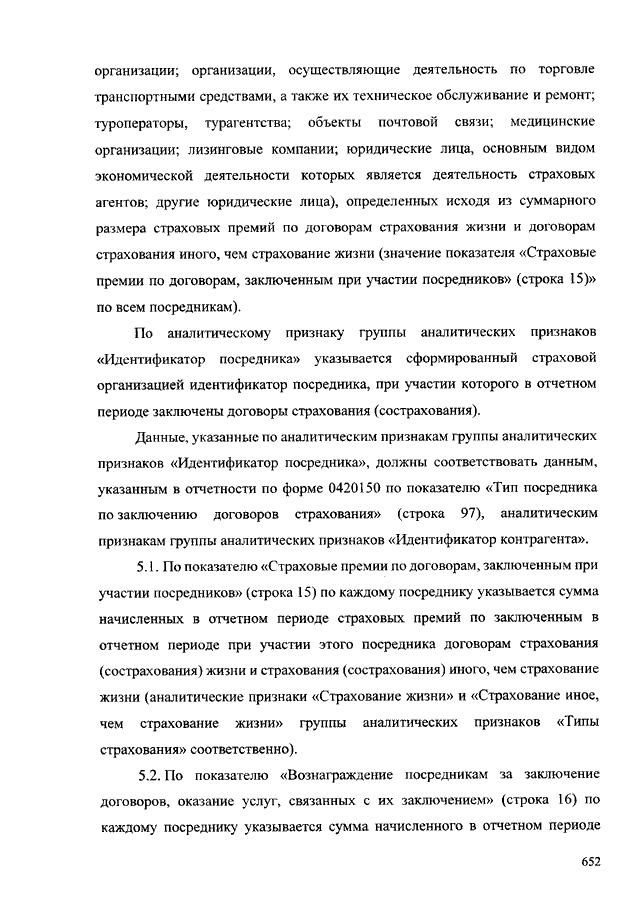 организации; организации, осуществляющие деятельность по торговле транспортными средствами, а также их техническое обслуживание и ремонт; туроператоры, турагентства; объекты почтовой связи; медицинские организации; лизинговые компании; юридические лица, основным видом экономической деятельности которых является деятельность страховых агентов; другие юридические лица), определенных исходя из суммарного размера страховых премий по договорам страхования жизни и договорам страхования иного, чем страхование жизни (значение показателя «Страховые премии по договорам, заключенным при участии посредников» (строка 15)» по всем посредникам).

По аналитическому признаку группы аналитических признаков «Идентификатор посредника» указывается сформированный страховой организацией идентификатор посредника, при участии которого в отчетном периоде заключены договоры страхования (сострахования).

Данные, указанные по аналитическим признакам группы аналитических признаков «Идентификатор посредника», должны соответствовать данным, указанным в отчетности по форме 0420150 по показателю «Тип посредника по заключению договоров страхования» (строка 97), аналитическим признакам группы аналитических признаков «Идентификатор контрагента».

5.1. По показателю «Страховые премии по договорам, заключенным при участии посредников» (строка 15) по каждому посреднику указывается сумма начисленных в отчетном периоде страховых премий по заключенным в отчетном периоде при участии этого посредника договорам страхования (сострахования) жизни и страхования (сострахования) иного, чем страхование жизни (аналитические признаки «Страхование жизни» и «Страхование иное, чем страхование жизни» группы аналитических признаков «Типы страхования» соответственно).

5.2. По показателю «Вознаграждение посредникам за заключение договоров, оказание услуг, связанных с их заключением» (строка 16) по каждому посреднику указывается сумма начисленного в отчетном периоде

652